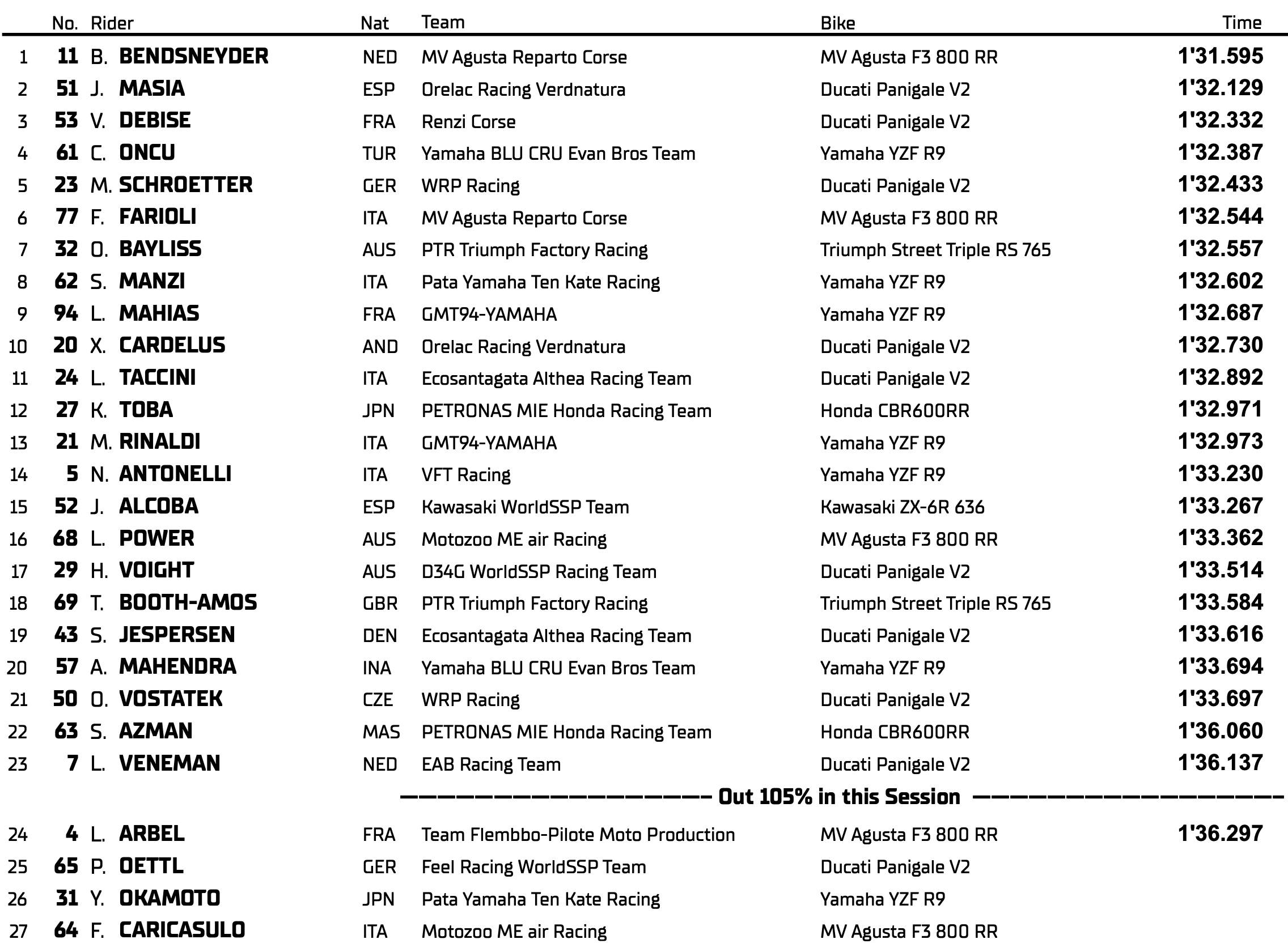 |  | No. | Rider | Nat | Team | Bike | Time |
|---|---|---|---|---|---|---|
| 1 | 11 | B. BENDSNEYDER | NED | MV Agusta Reparto Corse | MV Agusta F3 800 RR | 1'31.595 |
| 2 | 51 | J. MASIA | ESP | Orelac Racing Verdnatura | Ducati Panigale V2 | 1'32.129 |
| 3 | 53 | V. DEBISE | FRA | Renzi Corse | Ducati Panigale V2 | 1'32.332 |
| 4 | 61 | C. ONCU | TUR | Yamaha BLU CRU Evan Bros Team | Yamaha YZF R9 | 1'32.387 |
| 5 | 23 | M. SCHROETTER | GER | WRP Racing | Ducati Panigale V2 | 1'32.433 |
| 6 | 77 | F. FARIOLI | ITA | MV Agusta Reparto Corse | MV Agusta F3 800 RR | 1'32.544 |
| 7 | 32 | O. BAYLISS | AUS | PTR Triumph Factory Racing | Triumph Street Triple RS 765 | 1'32.557 |
| 8 | 62 | S. MANZI | ITA | Pata Yamaha Ten Kate Racing | Yamaha YZF R9 | 1'32.602 |
| 9 | 94 | L. MAHIAS | FRA | GMT94-YAMAHA | Yamaha YZF R9 | 1'32.687 |
| 10 | 20 | X. CARDELUS | AND | Orelac Racing Verdnatura | Ducati Panigale V2 | 1'32.730 |
| 11 | 24 | L. TACCINI | ITA | Ecosantagata Althea Racing Team | Ducati Panigale V2 | 1'32.892 |
| 12 | 27 | K. TOBA | JPN | PETRONAS MIE Honda Racing Team | Honda CBR600RR | 1'32.971 |
| 13 | 21 | M. RINALDI | ITA | GMT94-YAMAHA | Yamaha YZF R9 | 1'32.973 |
| 14 | 5 | N. ANTONELLI | ITA | VFT Racing | Yamaha YZF R9 | 1'33.230 |
| 15 | 52 | J. ALCOBA | ESP | Kawasaki WorldSSP Team | Kawasaki ZX-6R 636 | 1'33.267 |
| 16 | 68 | L. POWER | AUS | Motozoo ME air Racing | MV Agusta F3 800 RR | 1'33.362 |
| 17 | 29 | H. VOIGHT | AUS | D34G WorldSSP Racing Team | Ducati Panigale V2 | 1'33.514 |
| 18 | 69 | T. BOOTH-AMOS | GBR | PTR Triumph Factory Racing | Triumph Street Triple RS 765 | 1'33.584 |
| 19 | 43 | S. JESPERSEN | DEN | Ecosantagata Althea Racing Team | Ducati Panigale V2 | 1'33.616 |
| 20 | 57 | A. MAHENDRA | INA | Yamaha BLU CRU Evan Bros Team | Yamaha YZF R9 | 1'33.694 |
| 21 | 50 | O. VOSTATEK | CZE | WRP Racing | Ducati Panigale V2 | 1'33.697 |
| 22 | 63 | S. AZMAN | MAS | PETRONAS MIE Honda Racing Team | Honda CBR600RR | 1'36.060 |
| 23 | 7 | L. VENEMAN | NED | EAB Racing Team | Ducati Panigale V2 | 1'36.137 |

Out 105% in this Session

|  |  |  |  |  |  |  |
|---|---|---|---|---|---|---|
| 24 | 4 | L. ARBEL | FRA | Team Flembbo-Pilote Moto Production | MV Agusta F3 800 RR | 1'36.297 |
| 25 | 65 | P. OETTL | GER | Feel Racing WorldSSP Team | Ducati Panigale V2 | |
| 26 | 31 | Y. OKAMOTO | JPN | Pata Yamaha Ten Kate Racing | Yamaha YZF R9 | |
| 27 | 64 | F. CARICASULO | ITA | Motozoo ME air Racing | MV Agusta F3 800 RR | |